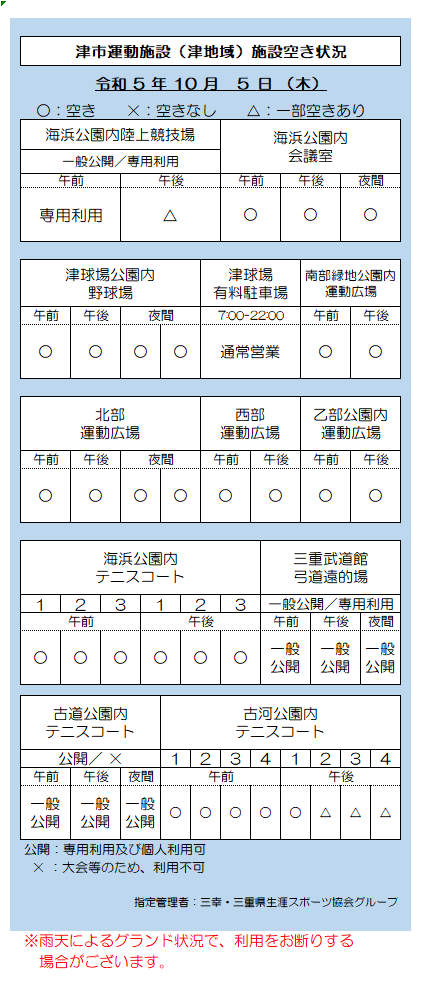 津市運動施設（津地域）施設空き状況

令和５年１０月　５日（木）

○：空き　×：空きなし　△：一部空きあり

| 海浜公園内陸上競技場 | | 海浜公園内 会議室 | | |
|---|---|---|---|---|
| 一般公開／専用利用 | | | | |
| 午前 | 午後 | 午前 | 午後 | 夜間 |
| 専用利用 | △ | ○ | ○ | ○ |

| 津球場公園内 野球場 | | | | 津球場 有料駐車場 | 南部緑地公園内 運動広場 | |
|---|---|---|---|---|---|---|
| 午前 | 午後 | 夜間 | | 7:00-22:00 | 午前 | 午後 |
| ○ | ○ | ○ | ○ | 通常営業 | ○ | ○ |

| 北部 運動広場 | | | | 西部 運動広場 | | 乙部公園内 運動広場 | |
|---|---|---|---|---|---|---|---|
| 午前 | 午後 | 夜間 | | 午前 | 午後 | 午前 | 午後 |
| ○ | ○ | ○ | ○ | ○ | ○ | ○ | ○ |

| 海浜公園内 テニスコート | | | | | | 三重武道館 弓道遠的場 | | |
|---|---|---|---|---|---|---|---|---|
| 1 | 2 | 3 | 1 | 2 | 3 | 一般公開／専用利用 | | |
| 午前 | | | 午後 | | | 午前 | 午後 | 夜間 |
| ○ | ○ | ○ | ○ | ○ | ○ | 一般公開 | 一般公開 | 一般公開 |

| 古道公園内 テニスコート | | | 古河公園内 テニスコート | | | | | | | |
|---|---|---|---|---|---|---|---|---|---|---|
| 公開／× | | | 1 | 2 | 3 | 4 | 1 | 2 | 3 | 4 |
| 午前 | 午後 | 夜間 | 午前 | | | | 午後 | | | |
| 一般公開 | 一般公開 | 一般公開 | ○ | ○ | ○ | ○ | ○ | △ | △ | △ |

公開：専用利用及び個人利用可
×：大会等のため、利用不可

指定管理者：三幸・三重県生涯スポーツ協会グループ

※雨天によるグランド状況で、利用をお断りする場合がございます。